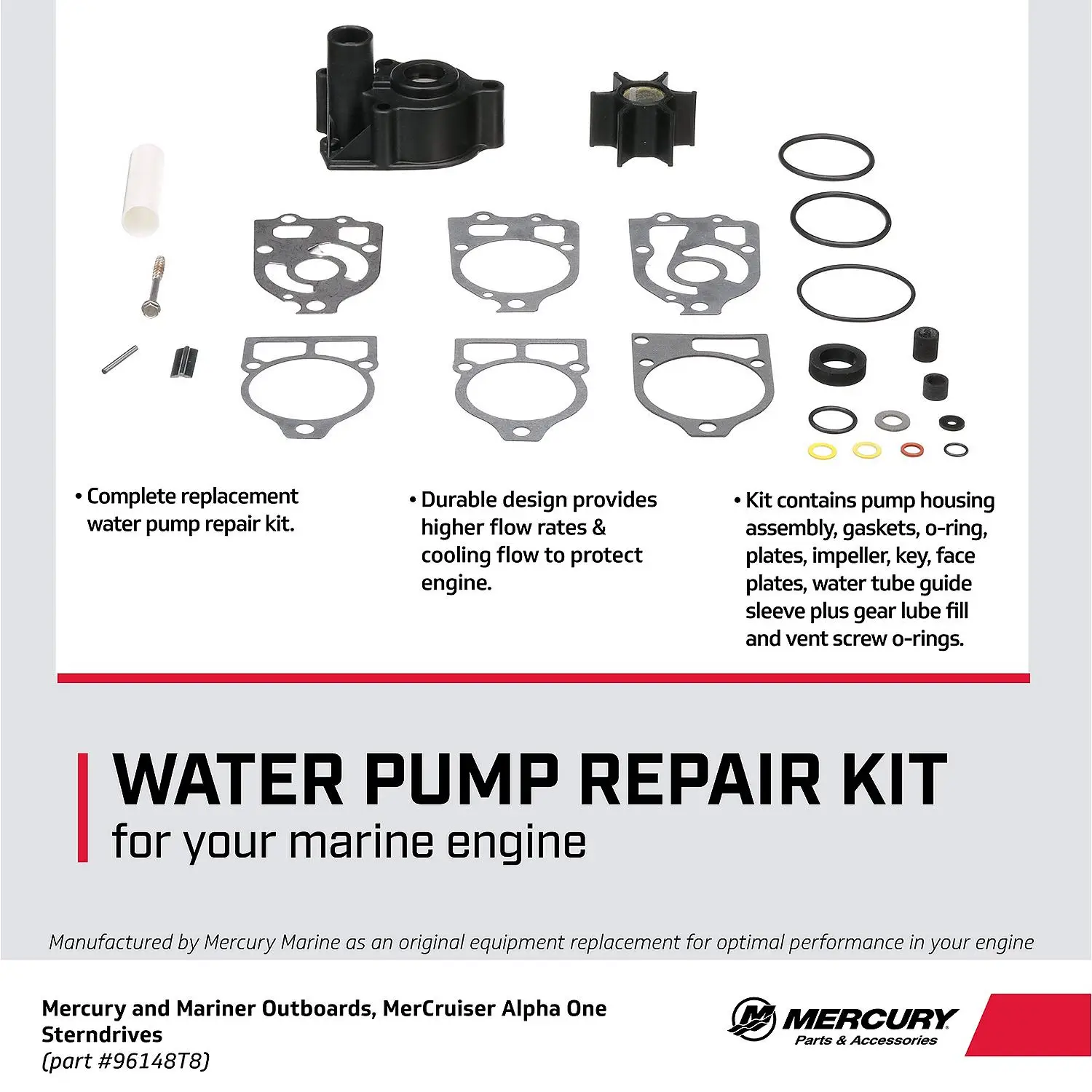 • Complete replacement water pump repair kit.

• Durable design provides higher flow rates & cooling flow to protect engine.

• Kit contains pump housing assembly, gaskets, o-ring, plates, impeller, key, face plates, water tube guide sleeve plus gear lube fill and vent screw o-rings.

WATER PUMP REPAIR KIT
for your marine engine

Manufactured by Mercury Marine as an original equipment replacement for optimal performance in your engine

Mercury and Mariner Outboards, MerCruiser Alpha One Sterndrives
(part #96148T8)

MERCURY
Parts & Accessories